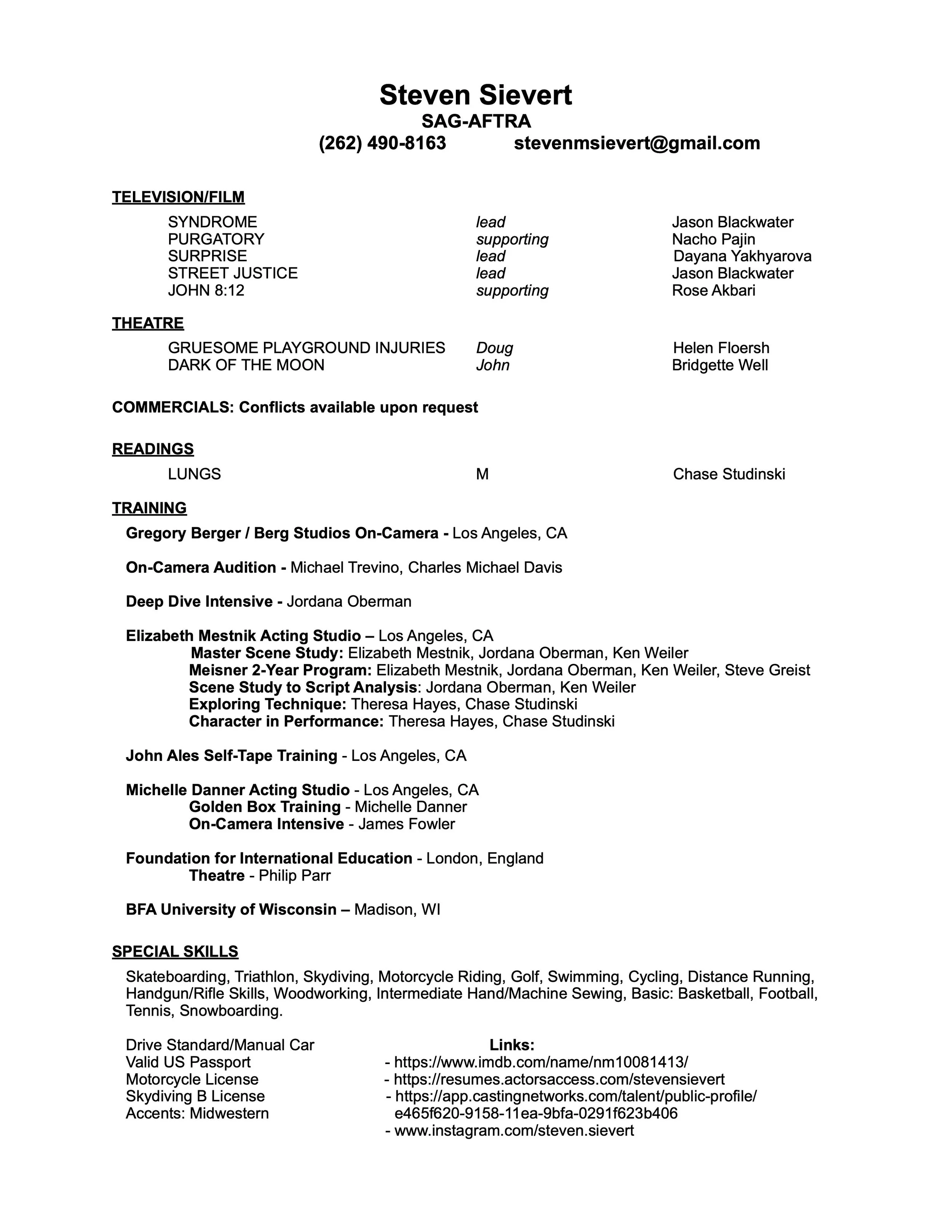 Steven Sievert
SAG-AFTRA
(262) 490-8163 stevenmsievert@gmail.com

TELEVISION/FILM

| | | |
|---|---|---|
| SYNDROME | lead | Jason Blackwater |
| PURGATORY | supporting | Nacho Pajin |
| SURPRISE | lead | Dayana Yakhyarova |
| STREET JUSTICE | lead | Jason Blackwater |
| JOHN 8:12 | supporting | Rose Akbari |

THEATRE

| | | |
|---|---|---|
| GRUESOME PLAYGROUND INJURIES | Doug | Helen Floersh |
| DARK OF THE MOON | John | Bridgette Well |

COMMERCIALS: Conflicts available upon request

READINGS

| | | |
|---|---|---|
| LUNGS | M | Chase Studinski |

TRAINING

Gregory Berger / Berg Studios On-Camera - Los Angeles, CA

On-Camera Audition - Michael Trevino, Charles Michael Davis

Deep Dive Intensive - Jordana Oberman

Elizabeth Mestnik Acting Studio – Los Angeles, CA
Master Scene Study: Elizabeth Mestnik, Jordana Oberman, Ken Weiler
Meisner 2-Year Program: Elizabeth Mestnik, Jordana Oberman, Ken Weiler, Steve Greist
Scene Study to Script Analysis: Jordana Oberman, Ken Weiler
Exploring Technique: Theresa Hayes, Chase Studinski
Character in Performance: Theresa Hayes, Chase Studinski

John Ales Self-Tape Training - Los Angeles, CA

Michelle Danner Acting Studio - Los Angeles, CA
Golden Box Training - Michelle Danner
On-Camera Intensive - James Fowler

Foundation for International Education - London, England
Theatre - Philip Parr

BFA University of Wisconsin – Madison, WI

SPECIAL SKILLS

Skateboarding, Triathlon, Skydiving, Motorcycle Riding, Golf, Swimming, Cycling, Distance Running, Handgun/Rifle Skills, Woodworking, Intermediate Hand/Machine Sewing, Basic: Basketball, Football, Tennis, Snowboarding.

Drive Standard/Manual Car
Valid US Passport
Motorcycle License
Skydiving B License
Accents: Midwestern

Links:
- https://www.imdb.com/name/nm10081413/
- https://resumes.actorsaccess.com/stevensievert
- https://app.castingnetworks.com/talent/public-profile/e465f620-9158-11ea-9bfa-0291f623b406
- www.instagram.com/steven.sievert